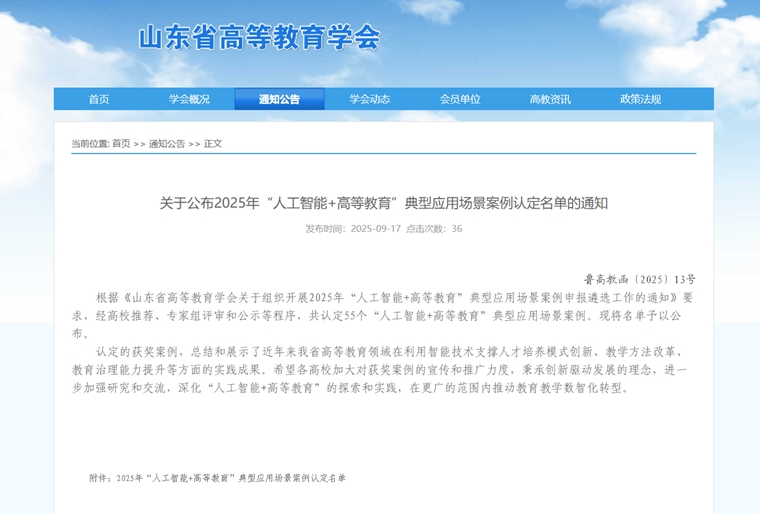 山东省高等教育学会

首页 学会概况 通知公告 学会动态 会员单位 高教资讯 政策法规

当前位置: 首页 >> 通知公告 >> 正文

关于公布2025年“人工智能+高等教育”典型应用场景案例认定名单的通知

发布时间：2025-09-17 点击次数：36

鲁高教函〔2025〕13号

根据《山东省高等教育学会关于组织开展2025年“人工智能+高等教育”典型应用场景案例申报遴选工作的通知》要求，经高校推荐、专家组评审和公示等程序，共认定55个“人工智能+高等教育”典型应用场景案例。现将名单予以公布。

认定的获奖案例，总结和展示了近年来我省高等教育领域在利用智能技术支撑人才培养模式创新、教学方法改革、教育治理能力提升等方面的实践成果。希望各高校加大对获奖案例的宣传和推广力度，秉承创新驱动发展的理念，进一步加强研究和交流，深化“人工智能+高等教育”的探索和实践，在更广的范围内推动教育教学数智化转型。

附件：2025年“人工智能+高等教育”典型应用场景案例认定名单